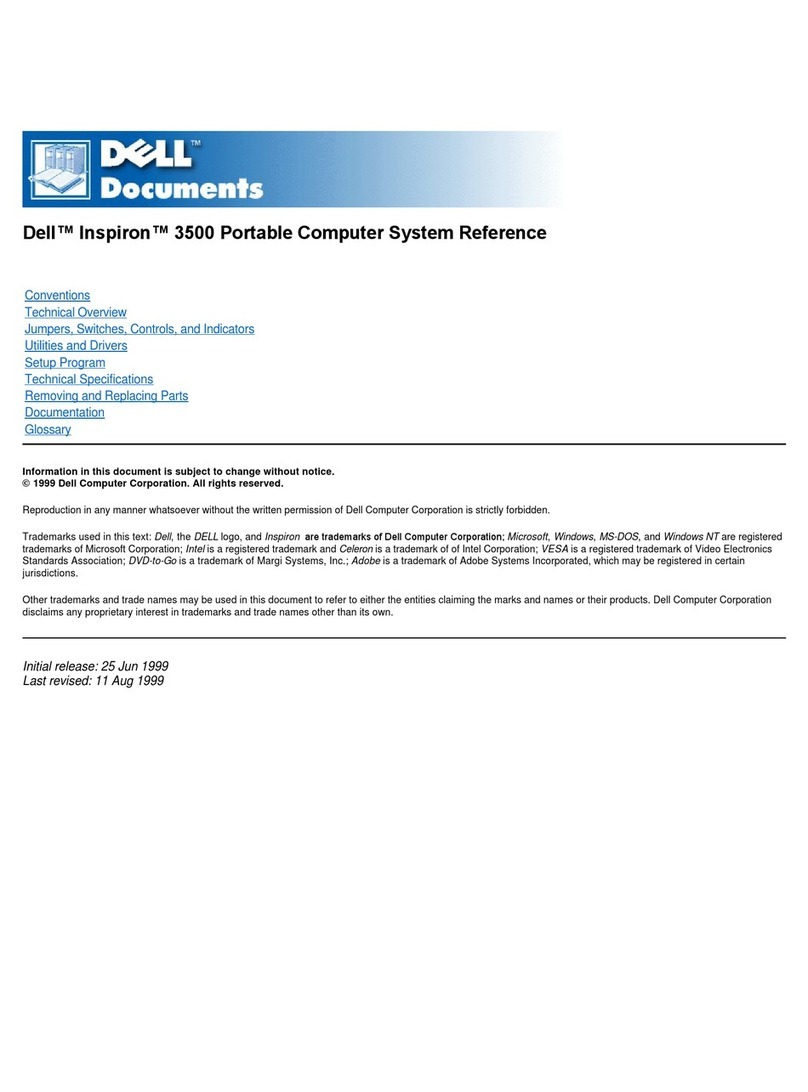 DELL™ Documents

Dell™ Inspiron™ 3500 Portable Computer System Reference

Conventions
Technical Overview
Jumpers, Switches, Controls, and Indicators
Utilities and Drivers
Setup Program
Technical Specifications
Removing and Replacing Parts
Documentation
Glossary

Information in this document is subject to change without notice.
© 1999 Dell Computer Corporation. All rights reserved.

Reproduction in any manner whatsoever without the written permission of Dell Computer Corporation is strictly forbidden.

Trademarks used in this text: Dell, the DELL logo, and Inspiron are trademarks of Dell Computer Corporation; Microsoft, Windows, MS-DOS, and Windows NT are registered trademarks of Microsoft Corporation; Intel is a registered trademark and Celeron is a trademark of of Intel Corporation; VESA is a registered trademark of Video Electronics Standards Association; DVD-to-Go is a trademark of Margi Systems, Inc.; Adobe is a trademark of Adobe Systems Incorporated, which may be registered in certain jurisdictions.

Other trademarks and trade names may be used in this document to refer to either the entities claiming the marks and names or their products. Dell Computer Corporation disclaims any proprietary interest in trademarks and trade names other than its own.

Initial release: 25 Jun 1999
Last revised: 11 Aug 1999